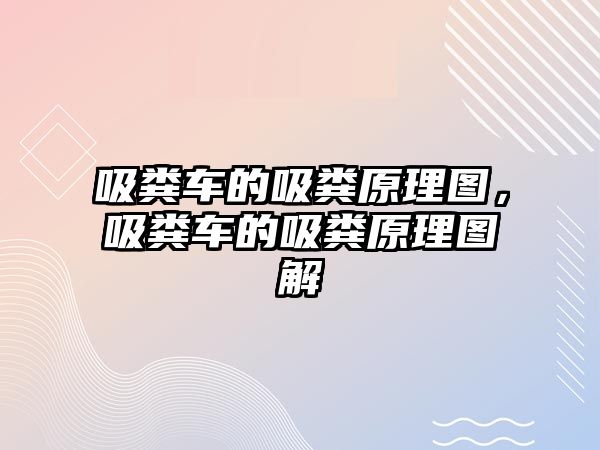 吸粪车的吸粪原理图，吸粪车的吸粪原理图解